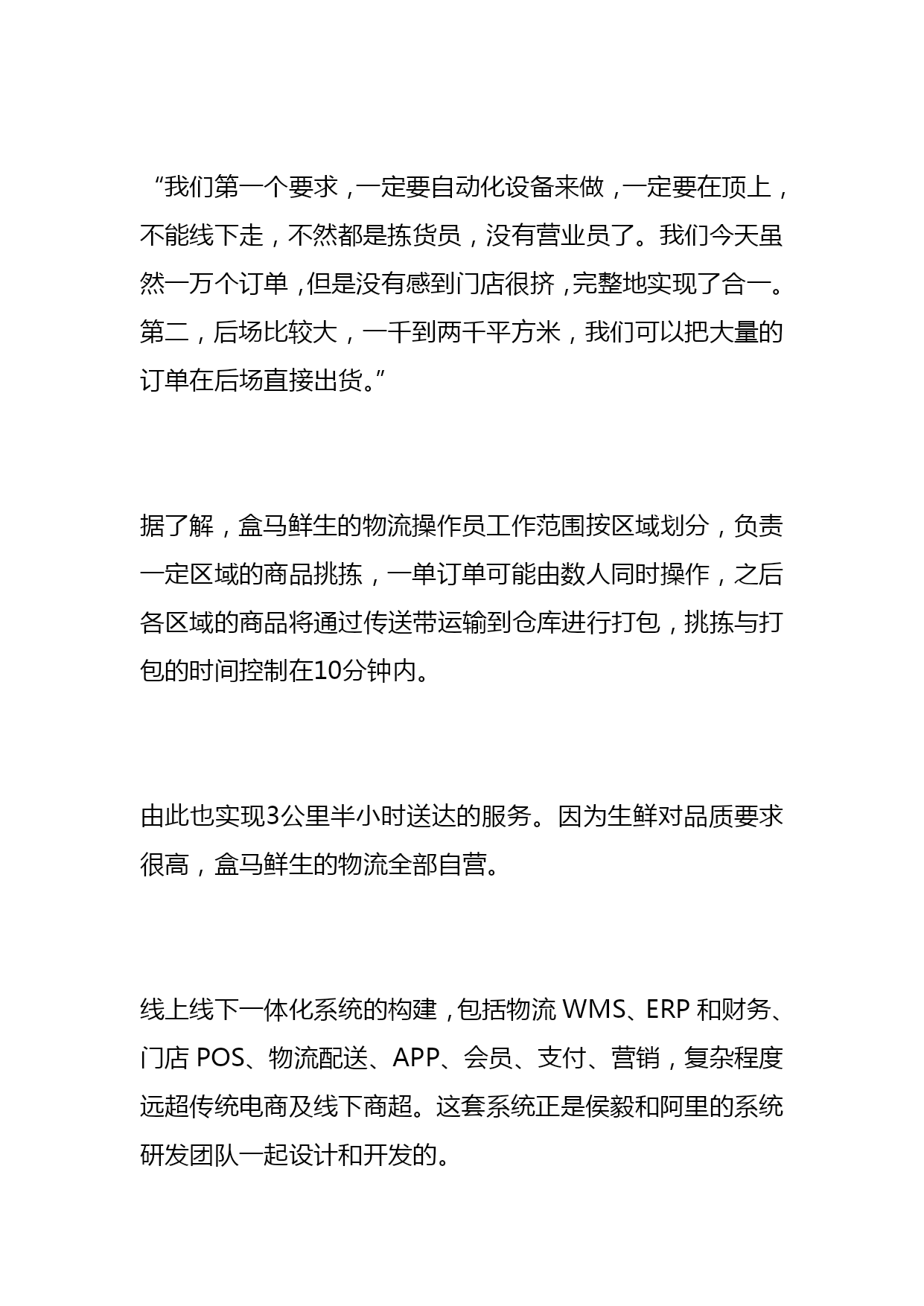 “我们第一个要求，一定要自动化设备来做，一定要在顶上，不能线下走，不然都是拣货员，没有营业员了。我们今天虽然一万个订单，但是没有感到门店很挤，完整地实现了合一。第二，后场比较大，一千到两千平方米，我们可以把大量的订单在后场直接出货。”

据了解，盒马鲜生的物流操作员工作范围按区域划分，负责一定区域的商品挑拣，一单订单可能由数人同时操作，之后各区域的商品将通过传送带运输到仓库进行打包，挑拣与打包的时间控制在10分钟内。

由此也实现3公里半小时送达的服务。因为生鲜对品质要求很高，盒马鲜生的物流全部自营。

线上线下一体化系统的构建，包括物流 WMS、ERP 和财务、门店 POS、物流配送、APP、会员、支付、营销，复杂程度远超传统电商及线下商超。这套系统正是侯毅和阿里的系统研发团队一起设计和开发的。